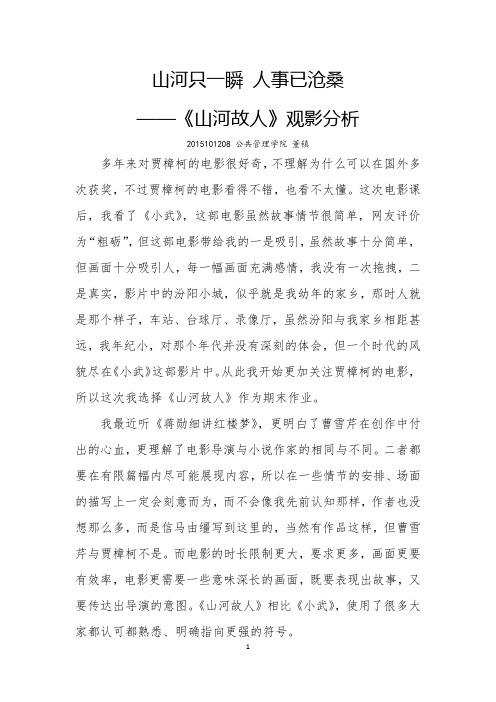 山河只一瞬 人事已沧桑

——《山河故人》观影分析

2015101208 公共管理学院 董镇

多年来对贾樟柯的电影很好奇，不理解为什么可以在国外多次获奖，不过贾樟柯的电影看得不错，也看不太懂。这次电影课后，我看了《小武》，这部电影虽然故事情节很简单，网友评价为“粗砺”，但这部电影带给我的一是吸引，虽然故事十分简单，但画面十分吸引人，每一幅画面充满感情，我没有一次拖拽，二是真实，影片中的汾阳小城，似乎就是我幼年的家乡，那时人就是那个样子，车站、台球厅、录像厅，虽然汾阳与我家乡相距甚远，我年纪小，对那个年代并没有深刻的体会，但一个时代的风貌尽在《小武》这部影片中。从此我开始更加关注贾樟柯的电影，所以这次我选择《山河故人》作为期末作业。

我最近听《蒋勋细讲红楼梦》，更明白了曹雪芹在创作中付出的心血，更理解了电影导演与小说作家的相同与不同。二者都要在有限篇幅内尽可能展现内容，所以在一些情节的安排、场面的描写上一定会刻意而为，而不会像我先前认知那样，作者也没想那么多，而是信马由缰写到这里的，当然有作品这样，但曹雪芹与贾樟柯不是。而电影的时长限制更大，要求更多，画面更要有效率，电影更需要一些意味深长的画面，既要表现出故事，又要传达出导演的意图。《山河故人》相比《小武》，使用了很多大家都认可都熟悉、明确指向更强的符号。

1